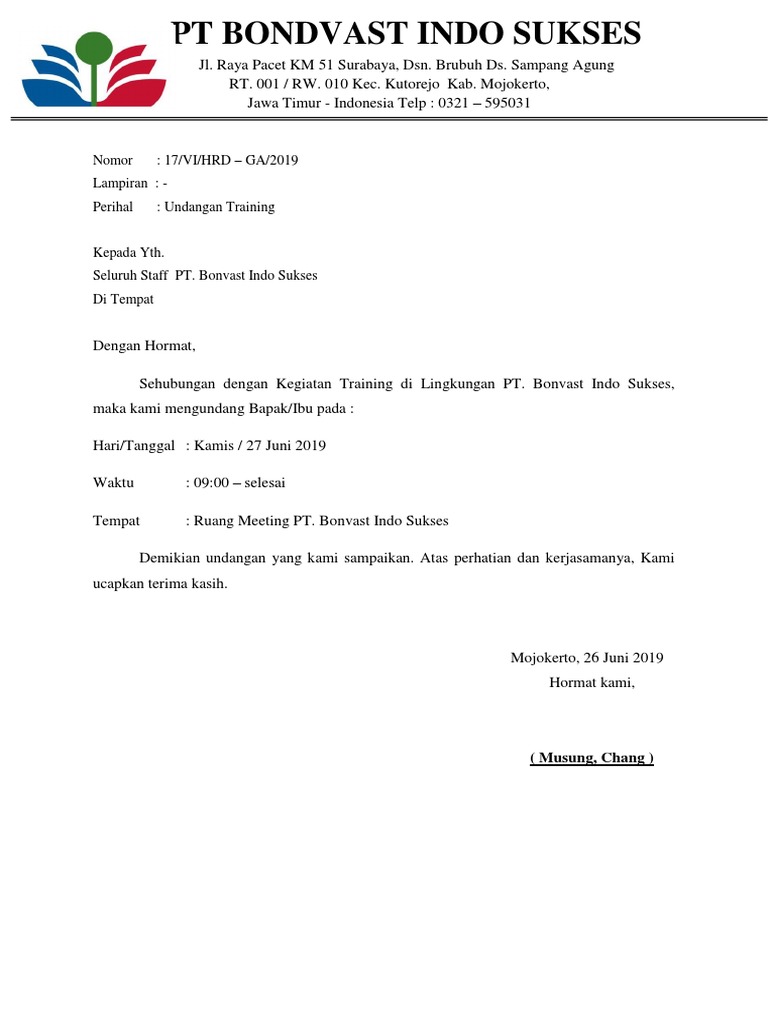 PT BONDVAST INDO SUKSES

Jl. Raya Pacet KM 51 Surabaya, Dsn. Brubuh Ds. Sampang Agung RT. 001 / RW. 010 Kec. Kutorejo Kab. Mojokerto, Jawa Timur - Indonesia Telp : 0321 – 595031

Nomor : 17/VI/HRD – GA/2019
Lampiran : -
Perihal : Undangan Training

Kepada Yth.
Seluruh Staff PT. Bonvast Indo Sukses
Di Tempat

Dengan Hormat,

Sehubungan dengan Kegiatan Training di Lingkungan PT. Bonvast Indo Sukses, maka kami mengundang Bapak/Ibu pada :

Hari/Tanggal : Kamis / 27 Juni 2019

Waktu : 09:00 – selesai

Tempat : Ruang Meeting PT. Bonvast Indo Sukses

Demikian undangan yang kami sampaikan. Atas perhatian dan kerjasamanya, Kami ucapkan terima kasih.

Mojokerto, 26 Juni 2019
Hormat kami,

( Musung, Chang )